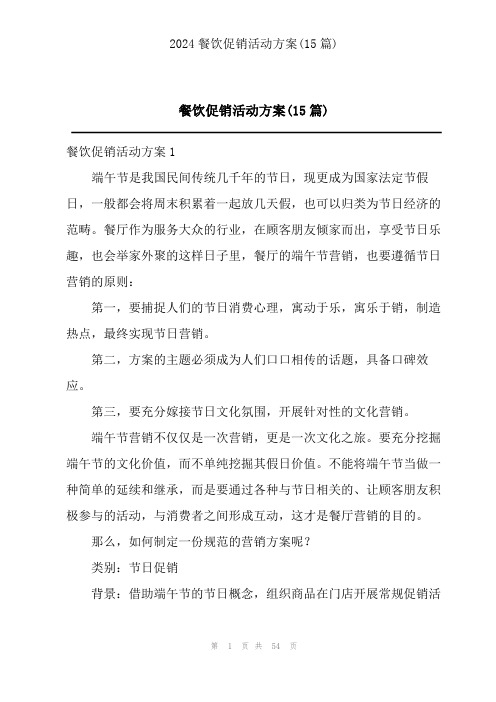 2024 餐饮促销活动方案(15 篇)

餐饮促销活动方案(15 篇)

餐饮促销活动方案 1

端午节是我国民间传统几千年的节日，现更成为国家法定节假日，一般都会将周末积累着一起放几天假，也可以归类为节日经济的范畴。餐厅作为服务大众的行业，在顾客朋友倾家而出，享受节日乐趣，也会举家外聚的这样日子里，餐厅的端午节营销，也要遵循节日营销的原则：

第一，要捕捉人们的节日消费心理，寓动于乐，寓乐于销，制造热点，最终实现节日营销。

第二，方案的主题必须成为人们口口相传的话题，具备口碑效应。

第三，要充分嫁接节日文化氛围，开展针对性的文化营销。

端午节营销不仅仅是一次营销，更是一次文化之旅。要充分挖掘端午节的文化价值，而不单纯挖掘其假日价值。不能将端午节当做一种简单的延续和继承，而是要通过各种与节日相关的、让顾客朋友积极参与的活动，与消费者之间形成互动，这才是餐厅营销的目的。

那么，如何制定一份规范的营销方案呢？

类别：节日促销

背景：借助端午节的节日概念，组织商品在门店开展常规促销活

第 1 页 共 54 页